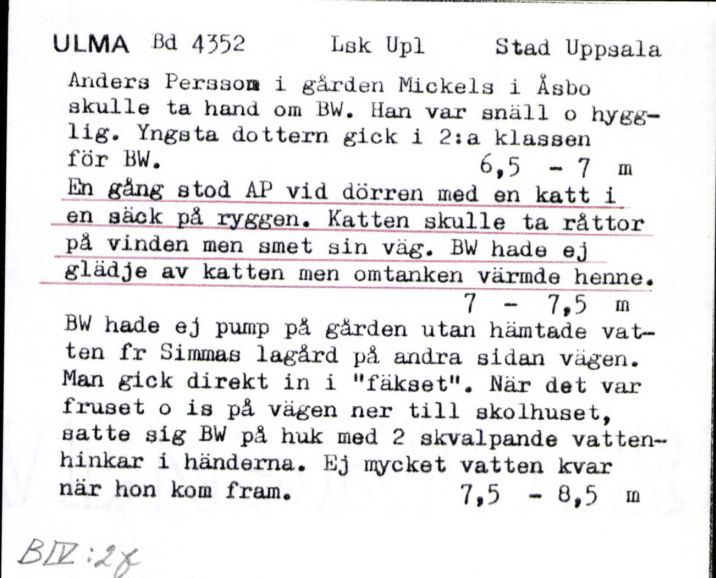 ULMA Bd 4352 Lsk Upl Stad Uppsala

Anders Persson i gården Mickels i Åsbo skulle ta hand om BW. Han var snäll o hygglig. Yngsta dottern gick i 2:a klassen för BW. 6,5 - 7 m

En gång stod AP vid dörren med en katt i en säck på ryggen. Katten skulle ta råttor på vinden men smet sin väg. BW hade ej glädje av katten men omtanken värmde henne. 7 - 7,5 m

BW hade ej pump på gården utan hämtade vatten fr Simmas lagård på andra sidan vägen. Man gick direkt in i "fäkset". När det var fruset o is på vägen ner till skolhuset, satte sig BW på huk med 2 skvalpande vattenhinkar i händerna. Ej mycket vatten kvar när hon kom fram. 7,5 - 8,5 m

BIV:2f